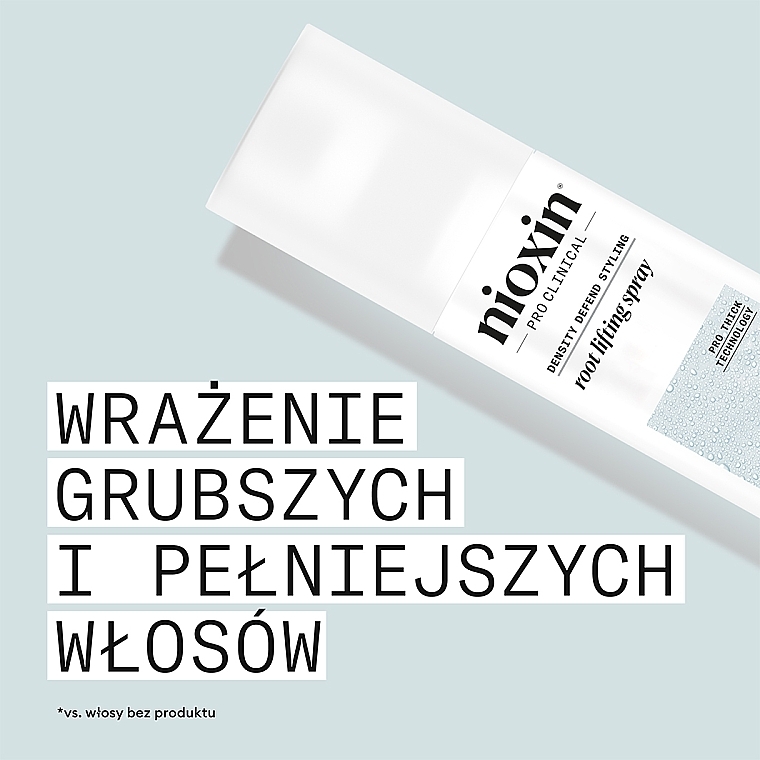 nioxin®
PRO CLINICAL
DENSITY DEFEND STYLING
root lifting spray
PRO THICK TECHNOLOGY

WRAŻENIE GRUBSZYCH I PEŁNIEJSZYCH WŁOSÓW

*vs. włosy bez produktu